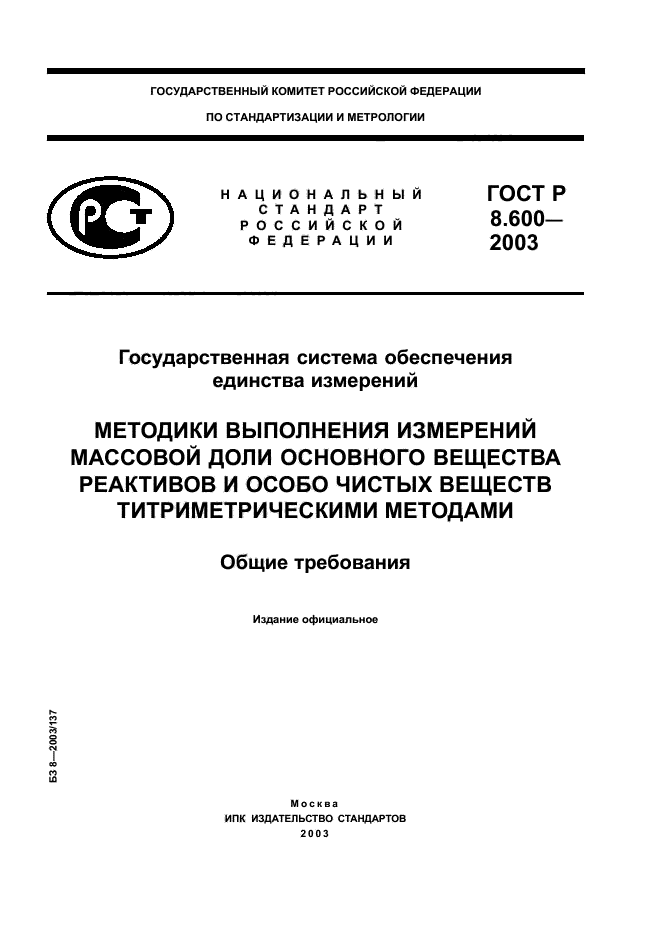 ГОСУДАРСТВЕННЫЙ КОМИТЕТ РОССИЙСКОЙ ФЕДЕРАЦИИ
ПО СТАНДАРТИЗАЦИИ И МЕТРОЛОГИИ

РСТ

НАЦИОНАЛЬНЫЙ СТАНДАРТ РОССИЙСКОЙ ФЕДЕРАЦИИ

ГОСТ Р 8.600— 2003

Государственная система обеспечения единства измерений

МЕТОДИКИ ВЫПОЛНЕНИЯ ИЗМЕРЕНИЙ МАССОВОЙ ДОЛИ ОСНОВНОГО ВЕЩЕСТВА РЕАКТИВОВ И ОСОБО ЧИСТЫХ ВЕЩЕСТВ ТИТРИМЕТРИЧЕСКИМИ МЕТОДАМИ

Общие требования

Издание официальное

БЗ 8—2003/137

Москва
ИПК ИЗДАТЕЛЬСТВО СТАНДАРТОВ
2003